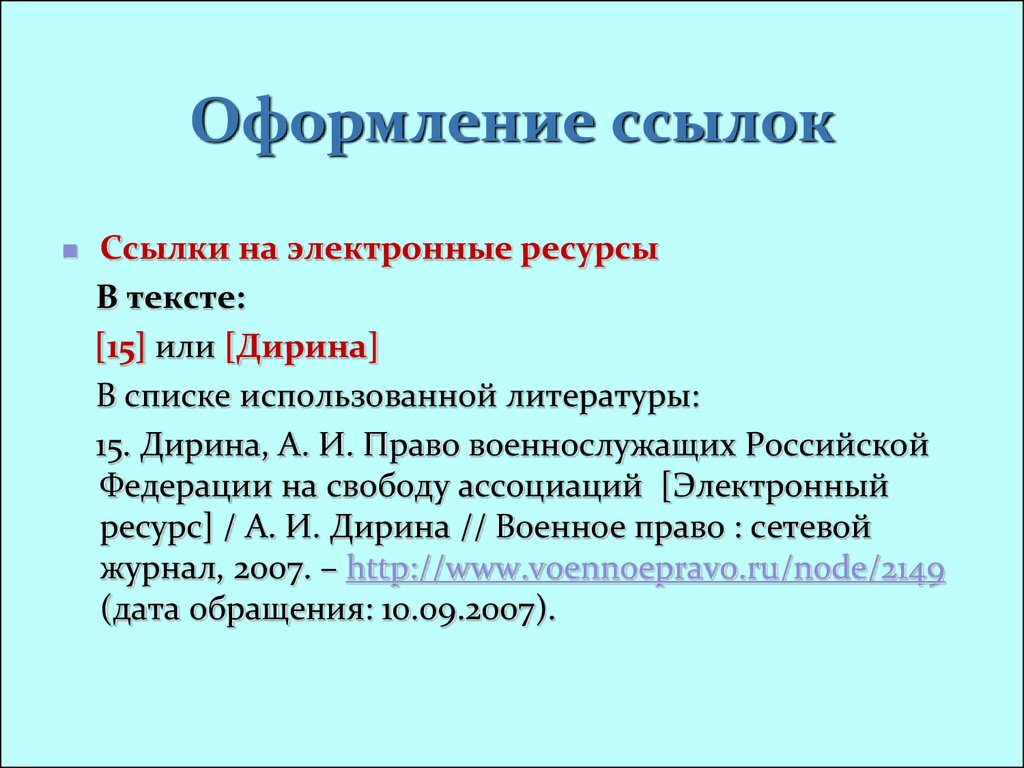 Оформление ссылок

Ссылки на электронные ресурсы

В тексте:

[15] или [Дирина]

В списке использованной литературы:

15. Дирина, А. И. Право военнослужащих Российской Федерации на свободу ассоциаций [Электронный ресурс] / А. И. Дирина // Военное право : сетевой журнал, 2007. – http://www.voennoepravo.ru/node/2149 (дата обращения: 10.09.2007).